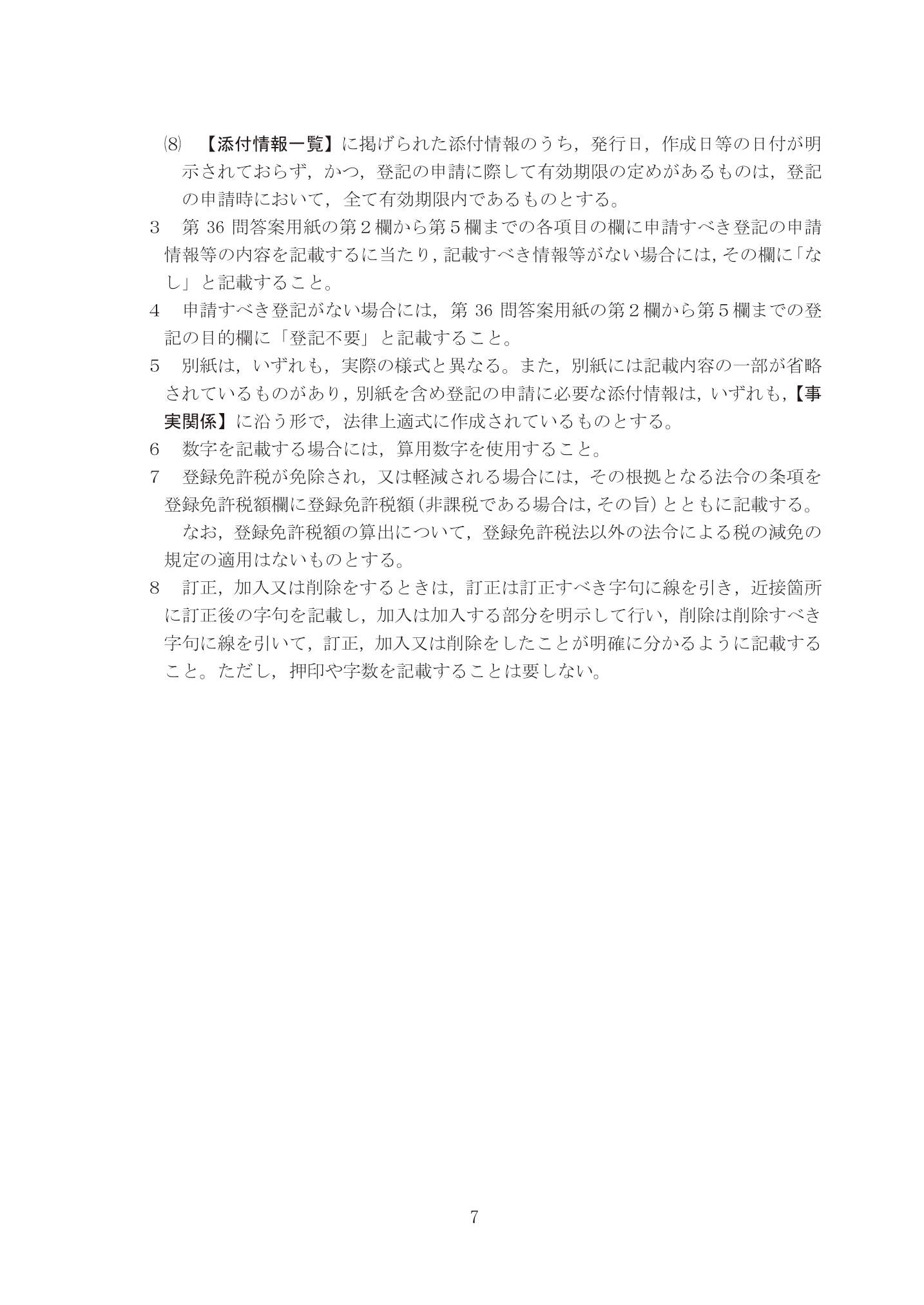 ⑻　【添付情報一覧】に掲げられた添付情報のうち，発行日，作成日等の日付が明示されておらず，かつ，登記の申請に際して有効期限の定めがあるものは，登記の申請時において，全て有効期限内であるものとする。

3　第 36 問答案用紙の第２欄から第５欄までの各項目の欄に申請すべき登記の申請情報等の内容を記載するに当たり，記載すべき情報等がない場合には，その欄に「なし」と記載すること。

4　申請すべき登記がない場合には，第 36 問答案用紙の第２欄から第５欄までの登記の目的欄に「登記不要」と記載すること。

5　別紙は，いずれも，実際の様式と異なる。また，別紙には記載内容の一部が省略されているものがあり，別紙を含め登記の申請に必要な添付情報は，いずれも，【事実関係】に沿う形で，法律上適式に作成されているものとする。

6　数字を記載する場合には，算用数字を使用すること。

7　登録免許税が免除され，又は軽減される場合には，その根拠となる法令の条項を登録免許税額欄に登録免許税額（非課税である場合は，その旨）とともに記載する。

なお，登録免許税額の算出について，登録免許税法以外の法令による税の減免の規定の適用はないものとする。

8　訂正，加入又は削除をするときは，訂正は訂正すべき字句に線を引き，近接箇所に訂正後の字句を記載し，加入は加入する部分を明示して行い，削除は削除すべき字句に線を引いて，訂正，加入又は削除をしたことが明確に分かるように記載すること。ただし，押印や字数を記載することは要しない。

7